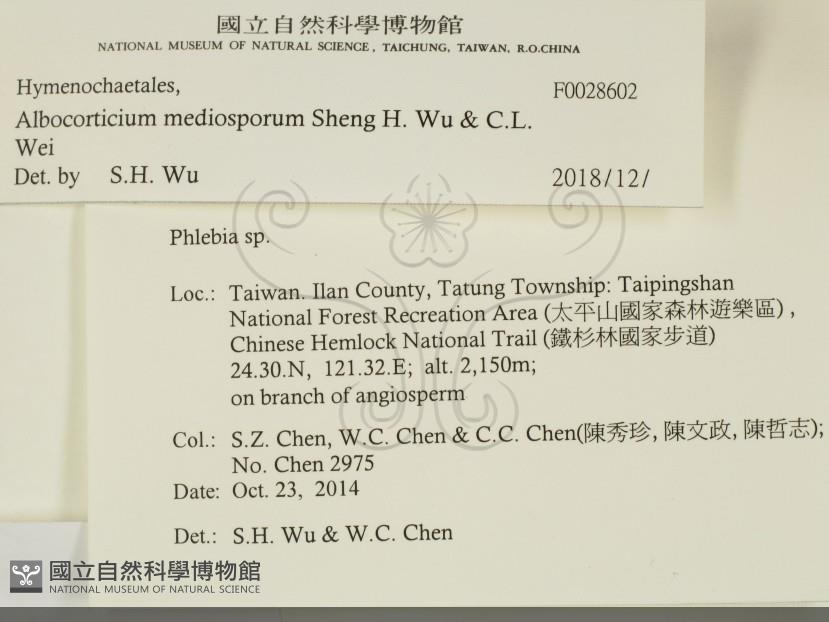 國立自然科學博物館
NATIONAL MUSEUM OF NATURAL SCIENCE, TAICHUNG, TAIWAN, R.O.CHINA

Hymenochaetales,
F0028602
Albocorticium mediosporum Sheng H. Wu & C.L. Wei
Det. by S.H. Wu
2018/12/

Phlebia sp.

Loc.: Taiwan. Ilan County, Tatung Township: Taipingshan National Forest Recreation Area (太平山國家森林遊樂區), Chinese Hemlock National Trail (鐵杉林國家步道)
24.30.N, 121.32.E; alt. 2,150m;
on branch of angiosperm

Col.: S.Z. Chen, W.C. Chen & C.C. Chen(陳秀珍, 陳文政, 陳哲志);
No. Chen 2975
Date: Oct. 23, 2014

Det.: S.H. Wu & W.C. Chen

國立自然科學博物館
NATIONAL MUSEUM OF NATURAL SCIENCE